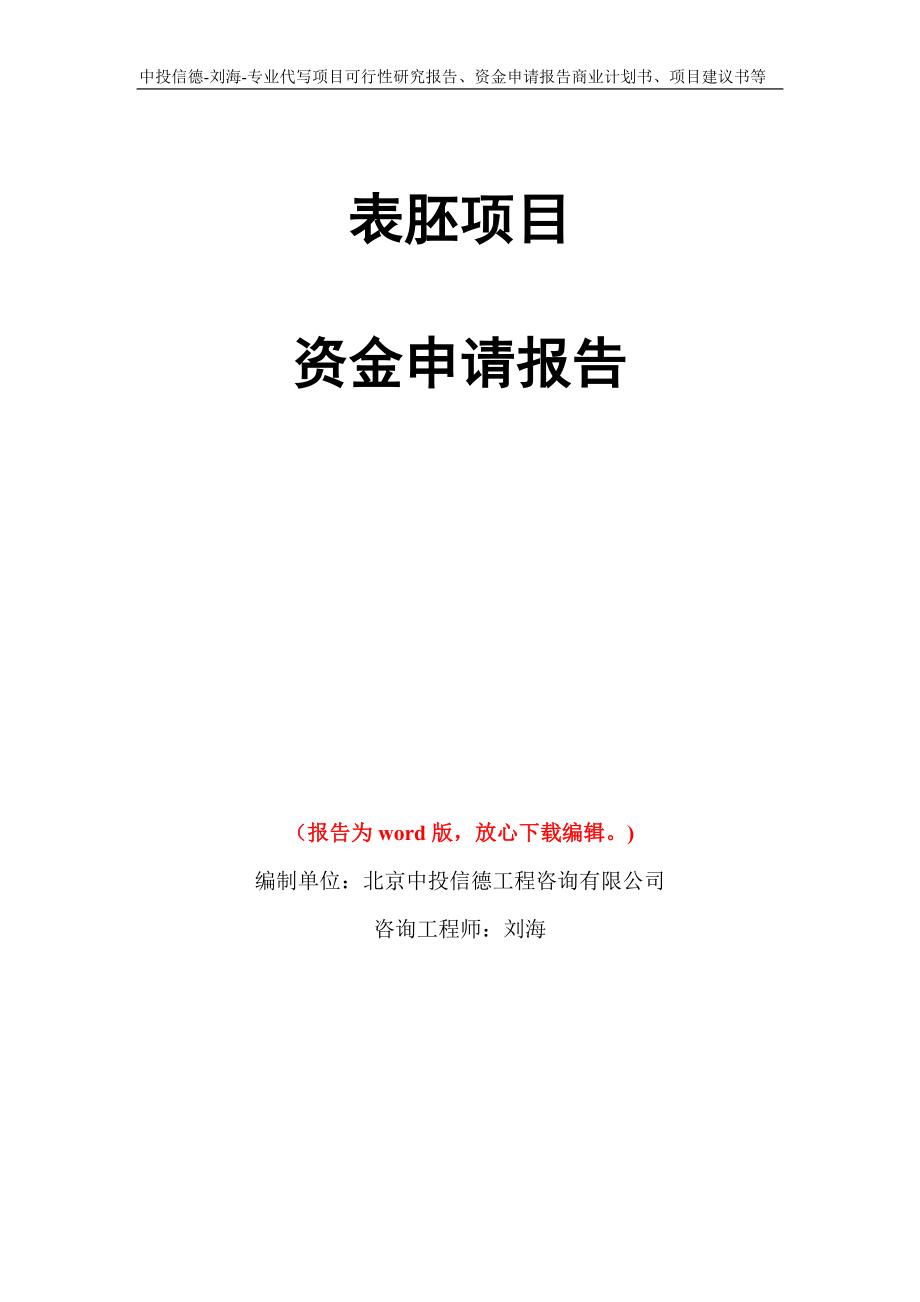 中投信德-刘海-专业代写项目可行性研究报告、资金申请报告商业计划书、项目建议书等

表胚项目

资金申请报告

（报告为 word 版，放心下载编辑。）

编制单位：北京中投信德工程咨询有限公司

咨询工程师：刘海